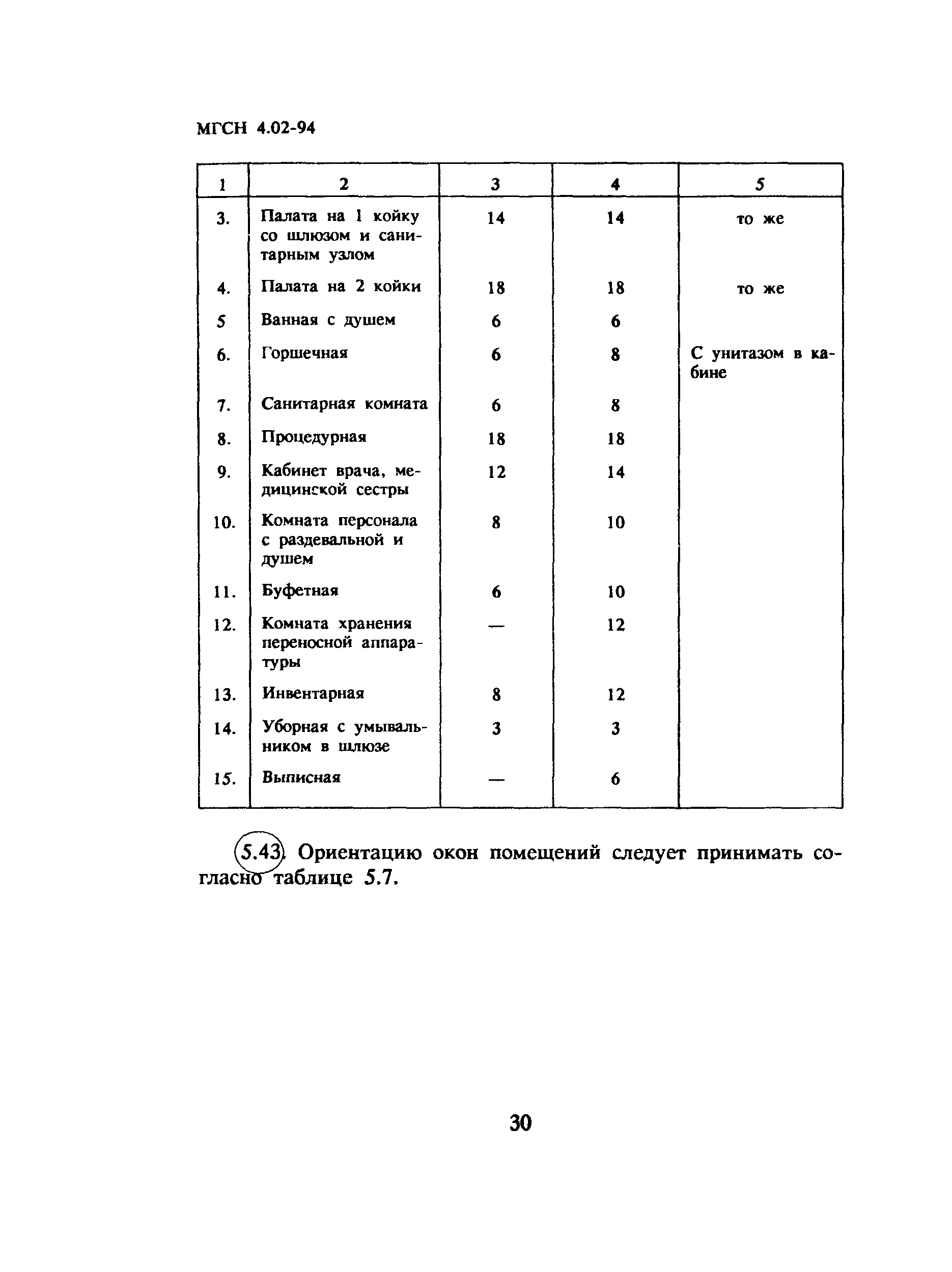 МГСН 4.02-94

| 1 | 2 | 3 | 4 | 5 |
|---|---|---|---|---|
| 3. | Палата на 1 койку со шлюзом и санитарным узлом | 14 | 14 | то же |
| 4. | Палата на 2 койки | 18 | 18 | то же |
| 5 | Ванная с душем | 6 | 6 | |
| 6. | Горшечная | 6 | 8 | С унитазом в кабине |
| 7. | Санитарная комната | 6 | 8 | |
| 8. | Процедурная | 18 | 18 | |
| 9. | Кабинет врача, медицинской сестры | 12 | 14 | |
| 10. | Комната персонала с раздевальной и душем | 8 | 10 | |
| 11. | Буфетная | 6 | 10 | |
| 12. | Комната хранения переносной аппаратуры | — | 12 | |
| 13. | Инвентарная | 8 | 12 | |
| 14. | Уборная с умывальником в шлюзе | 3 | 3 | |
| 15. | Выписная | — | 6 | |

5.43. Ориентацию окон помещений следует принимать согласно таблице 5.7.

30